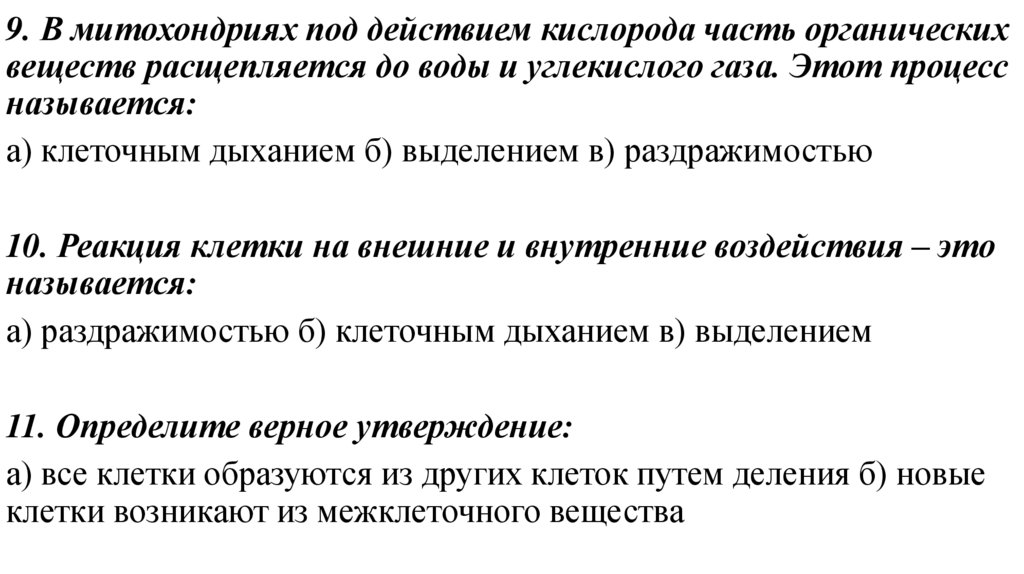 9. В митохондриях под действием кислорода часть органических веществ расщепляется до воды и углекислого газа. Этот процесс называется:

а) клеточным дыханием б) выделением в) раздражимостью

10. Реакция клетки на внешние и внутренние воздействия – это называется:

а) раздражимостью б) клеточным дыханием в) выделением

11. Определите верное утверждение:

а) все клетки образуются из других клеток путем деления б) новые клетки возникают из межклеточного вещества